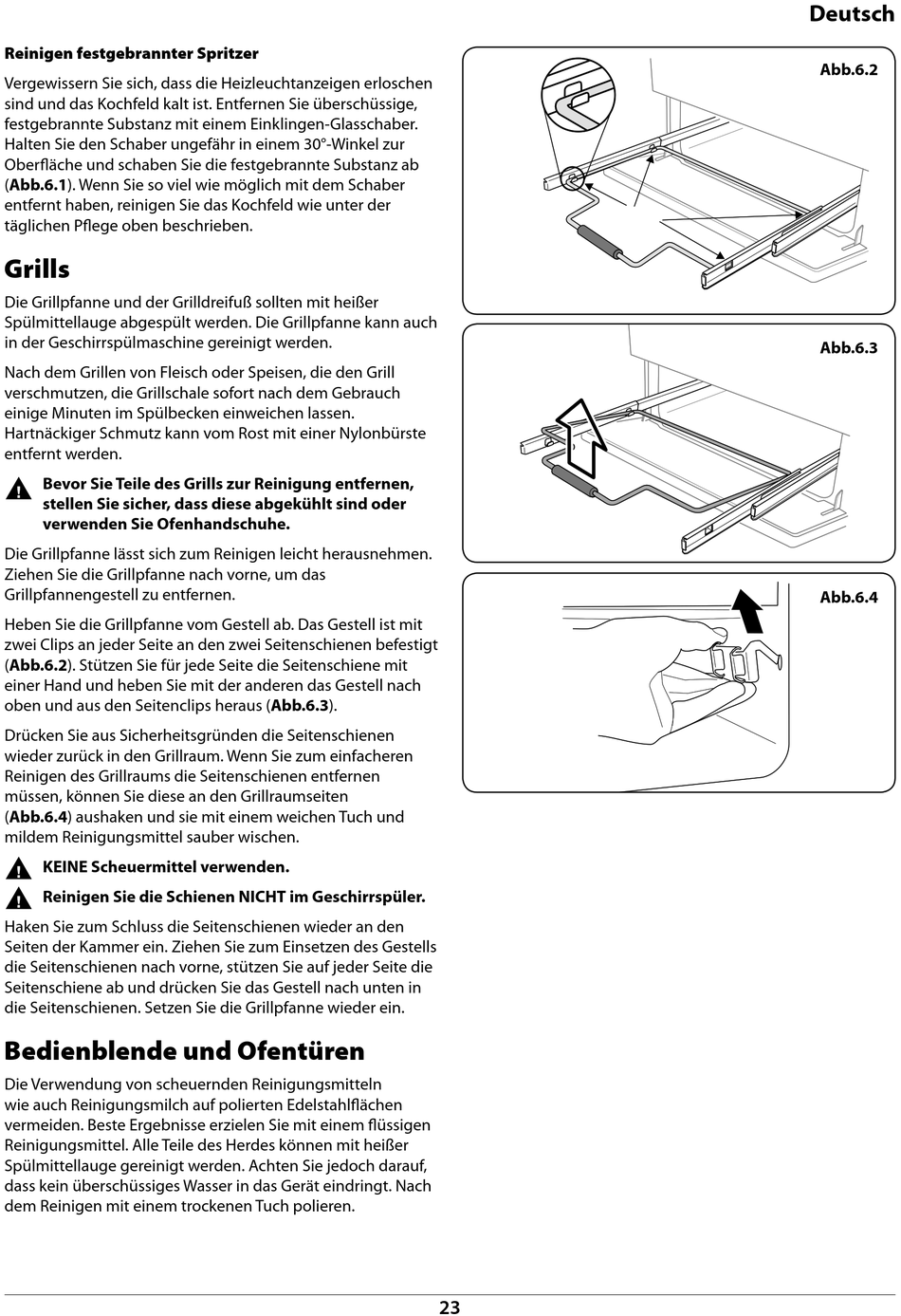 Deutsch

Reinigen festgebrannter Spritzer

Vergewissern Sie sich, dass die Heizleuchtanzeigen erloschen sind und das Kochfeld kalt ist. Entfernen Sie überschüssige, festgebrannte Substanz mit einem Einklingen-Glasschaber. Halten Sie den Schaber ungefähr in einem 30°-Winkel zur Oberfläche und schaben Sie die festgebrannte Substanz ab (Abb.6.1). Wenn Sie so viel wie möglich mit dem Schaber entfernt haben, reinigen Sie das Kochfeld wie unter der täglichen Pflege oben beschrieben.

Grills

Die Grillpfanne und der Grilldreifuß sollten mit heißer Spülmittellauge abgespült werden. Die Grillpfanne kann auch in der Geschirrspülmaschine gereinigt werden.

Nach dem Grillen von Fleisch oder Speisen, die den Grill verschmutzen, die Grillschale sofort nach dem Gebrauch einige Minuten im Spülbecken einweichen lassen. Hartnäckiger Schmutz kann vom Rost mit einer Nylonbürste entfernt werden.

Bevor Sie Teile des Grills zur Reinigung entfernen, stellen Sie sicher, dass diese abgekühlt sind oder verwenden Sie Ofenhandschuhe.

Die Grillpfanne lässt sich zum Reinigen leicht herausnehmen. Ziehen Sie die Grillpfanne nach vorne, um das Grillpfannengestell zu entfernen.

Heben Sie die Grillpfanne vom Gestell ab. Das Gestell ist mit zwei Clips an jeder Seite an den zwei Seitenschienen befestigt (Abb.6.2). Stützen Sie für jede Seite die Seitenschiene mit einer Hand und heben Sie mit der anderen das Gestell nach oben und aus den Seitenclips heraus (Abb.6.3).

Drücken Sie aus Sicherheitsgründen die Seitenschienen wieder zurück in den Grillraum. Wenn Sie zum einfacheren Reinigen des Grillraums die Seitenschienen entfernen müssen, können Sie diese an den Grillraumseiten (Abb.6.4) aushaken und sie mit einem weichen Tuch und mildem Reinigungsmittel sauber wischen.

KEINE Scheuermittel verwenden.

Reinigen Sie die Schienen NICHT im Geschirrspüler.

Haken Sie zum Schluss die Seitenschienen wieder an den Seiten der Kammer ein. Ziehen Sie zum Einsetzen des Gestells die Seitenschienen nach vorne, stützen Sie auf jeder Seite die Seitenschiene ab und drücken Sie das Gestell nach unten in die Seitenschienen. Setzen Sie die Grillpfanne wieder ein.

Bedienblende und Ofentüren

Die Verwendung von scheuernden Reinigungsmitteln wie auch Reinigungsmilch auf polierten Edelstahlflächen vermeiden. Beste Ergebnisse erzielen Sie mit einem flüssigen Reinigungsmittel. Alle Teile des Herdes können mit heißer Spülmittellauge gereinigt werden. Achten Sie jedoch darauf, dass kein überschüssiges Wasser in das Gerät eindringt. Nach dem Reinigen mit einem trockenen Tuch polieren.

Abb.6.2

Abb.6.3

Abb.6.4

23